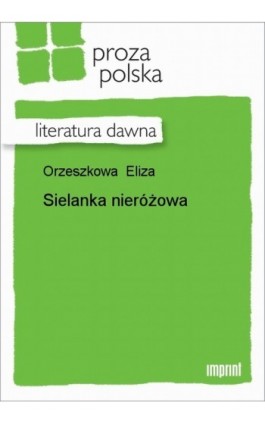 proza
polska

literatura dawna

Orzeszkowa Eliza

Sielanka nieróżowa

imprint